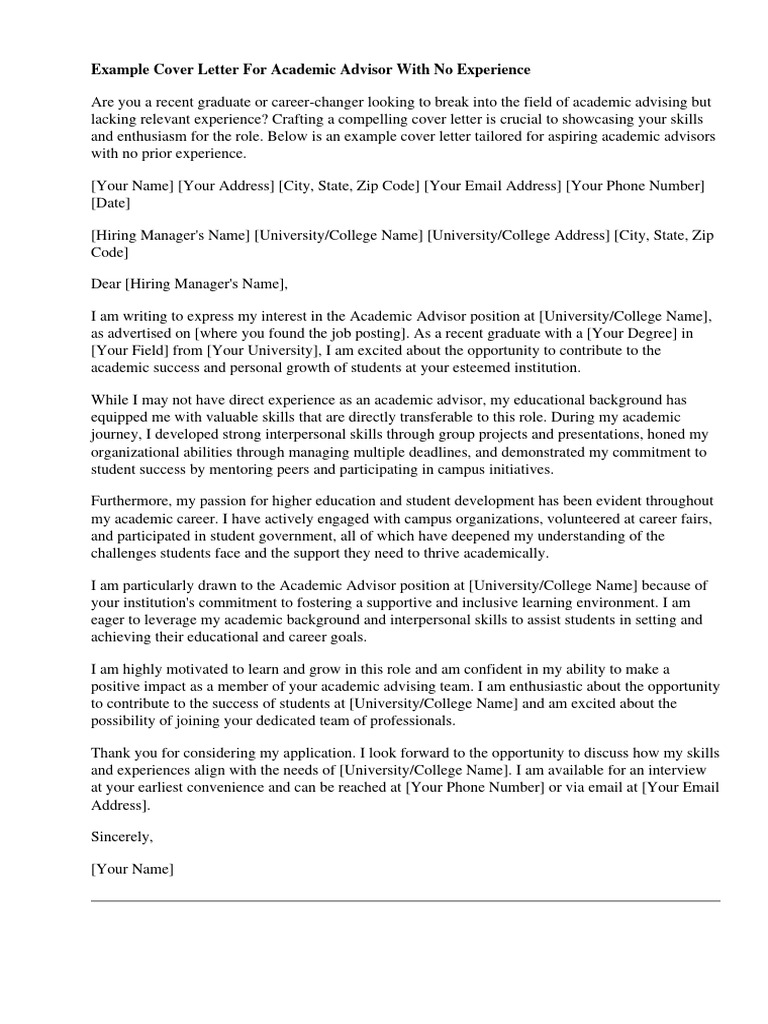 Example Cover Letter For Academic Advisor With No Experience

Are you a recent graduate or career-changer looking to break into the field of academic advising but lacking relevant experience? Crafting a compelling cover letter is crucial to showcasing your skills and enthusiasm for the role. Below is an example cover letter tailored for aspiring academic advisors with no prior experience.

[Your Name] [Your Address] [City, State, Zip Code] [Your Email Address] [Your Phone Number] [Date]

[Hiring Manager's Name] [University/College Name] [University/College Address] [City, State, Zip Code]

Dear [Hiring Manager's Name],

I am writing to express my interest in the Academic Advisor position at [University/College Name], as advertised on [where you found the job posting]. As a recent graduate with a [Your Degree] in [Your Field] from [Your University], I am excited about the opportunity to contribute to the academic success and personal growth of students at your esteemed institution.

While I may not have direct experience as an academic advisor, my educational background has equipped me with valuable skills that are directly transferable to this role. During my academic journey, I developed strong interpersonal skills through group projects and presentations, honed my organizational abilities through managing multiple deadlines, and demonstrated my commitment to student success by mentoring peers and participating in campus initiatives.

Furthermore, my passion for higher education and student development has been evident throughout my academic career. I have actively engaged with campus organizations, volunteered at career fairs, and participated in student government, all of which have deepened my understanding of the challenges students face and the support they need to thrive academically.

I am particularly drawn to the Academic Advisor position at [University/College Name] because of your institution's commitment to fostering a supportive and inclusive learning environment. I am eager to leverage my academic background and interpersonal skills to assist students in setting and achieving their educational and career goals.

I am highly motivated to learn and grow in this role and am confident in my ability to make a positive impact as a member of your academic advising team. I am enthusiastic about the opportunity to contribute to the success of students at [University/College Name] and am excited about the possibility of joining your dedicated team of professionals.

Thank you for considering my application. I look forward to the opportunity to discuss how my skills and experiences align with the needs of [University/College Name]. I am available for an interview at your earliest convenience and can be reached at [Your Phone Number] or via email at [Your Email Address].

Sincerely,

[Your Name]